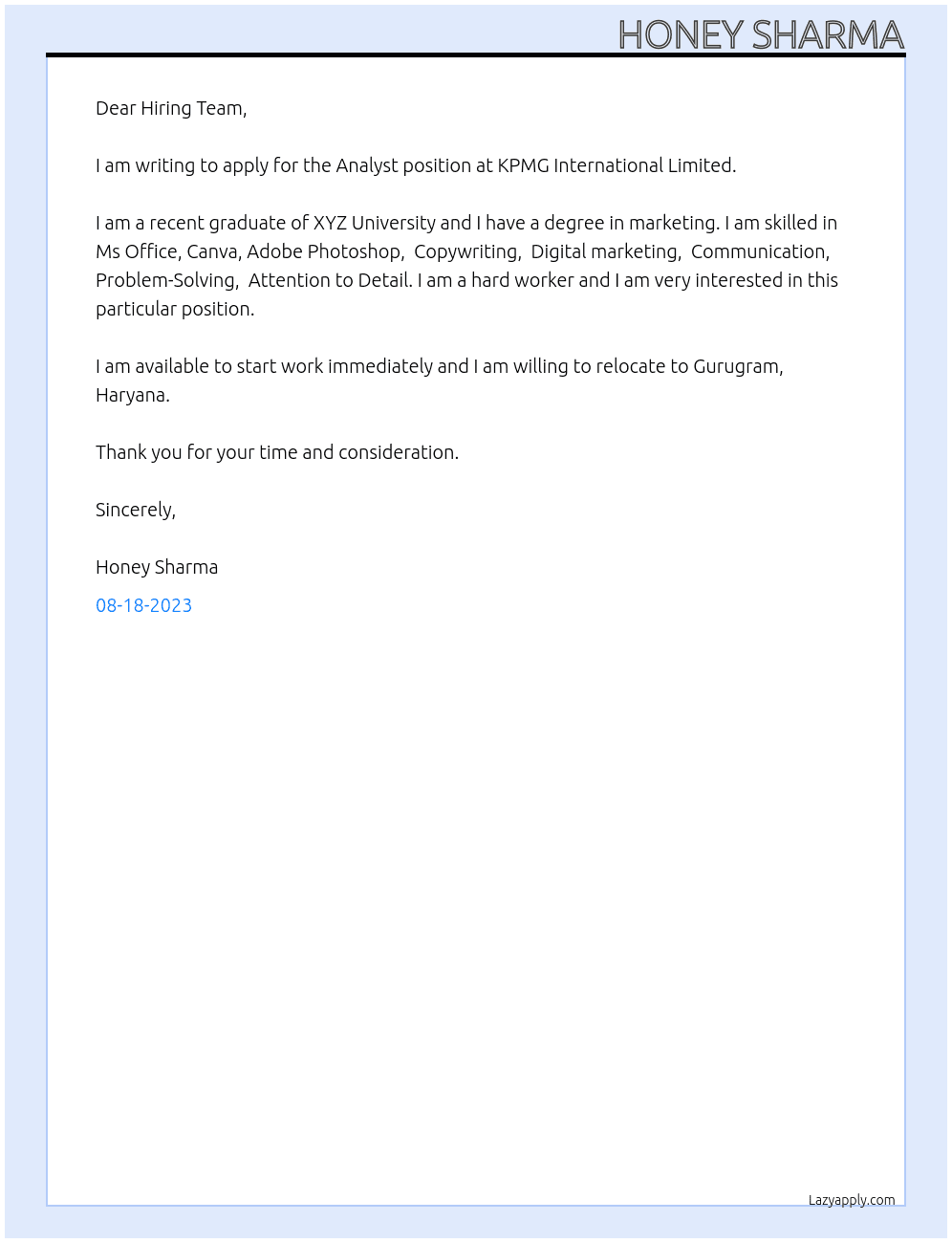 HONEY SHARMA

Dear Hiring Team,

I am writing to apply for the Analyst position at KPMG International Limited.

I am a recent graduate of XYZ University and I have a degree in marketing. I am skilled in Ms Office, Canva, Adobe Photoshop, Copywriting, Digital marketing, Communication, Problem-Solving, Attention to Detail. I am a hard worker and I am very interested in this particular position.

I am available to start work immediately and I am willing to relocate to Gurugram, Haryana.

Thank you for your time and consideration.

Sincerely,

Honey Sharma

08-18-2023

Lazyapply.com